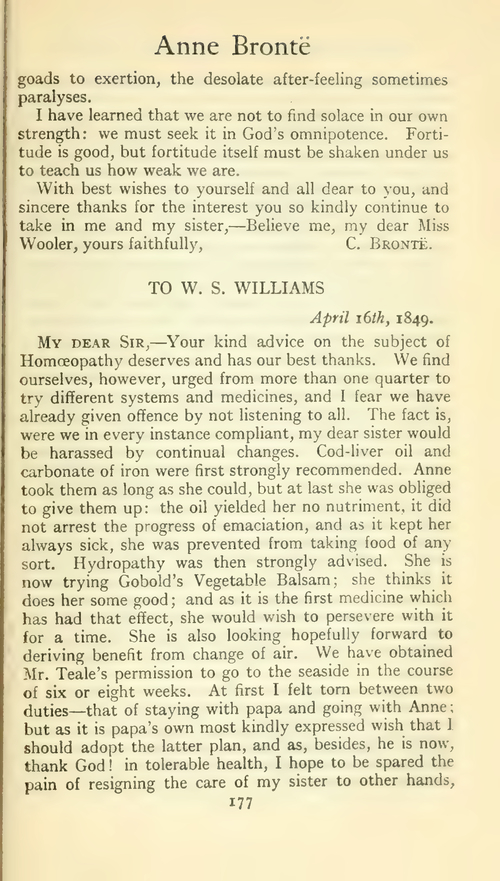 Anne Brontë

goads to exertion, the desolate after-feeling sometimes paralyses.

I have learned that we are not to find solace in our own strength: we must seek it in God's omnipotence. Fortitude is good, but fortitude itself must be shaken under us to teach us how weak we are.

With best wishes to yourself and all dear to you, and sincere thanks for the interest you so kindly continue to take in me and my sister,—Believe me, my dear Miss Wooler, yours faithfully,   C. Brontë.

TO W. S. WILLIAMS

April 16th, 1849.

My dear Sir,—Your kind advice on the subject of Homœopathy deserves and has our best thanks. We find ourselves, however, urged from more than one quarter to try different systems and medicines, and I fear we have already given offence by not listening to all. The fact is, were we in every instance compliant, my dear sister would be harassed by continual changes. Cod-liver oil and carbonate of iron were first strongly recommended. Anne took them as long as she could, but at last she was obliged to give them up: the oil yielded her no nutriment, it did not arrest the progress of emaciation, and as it kept her always sick, she was prevented from taking food of any sort. Hydropathy was then strongly advised. She is now trying Gobold's Vegetable Balsam; she thinks it does her some good; and as it is the first medicine which has had that effect, she would wish to persevere with it for a time. She is also looking hopefully forward to deriving benefit from change of air. We have obtained Mr. Teale's permission to go to the seaside in the course of six or eight weeks. At first I felt torn between two duties—that of staying with papa and going with Anne; but as it is papa's own most kindly expressed wish that I should adopt the latter plan, and as, besides, he is now, thank God! in tolerable health, I hope to be spared the pain of resigning the care of my sister to other hands,

177